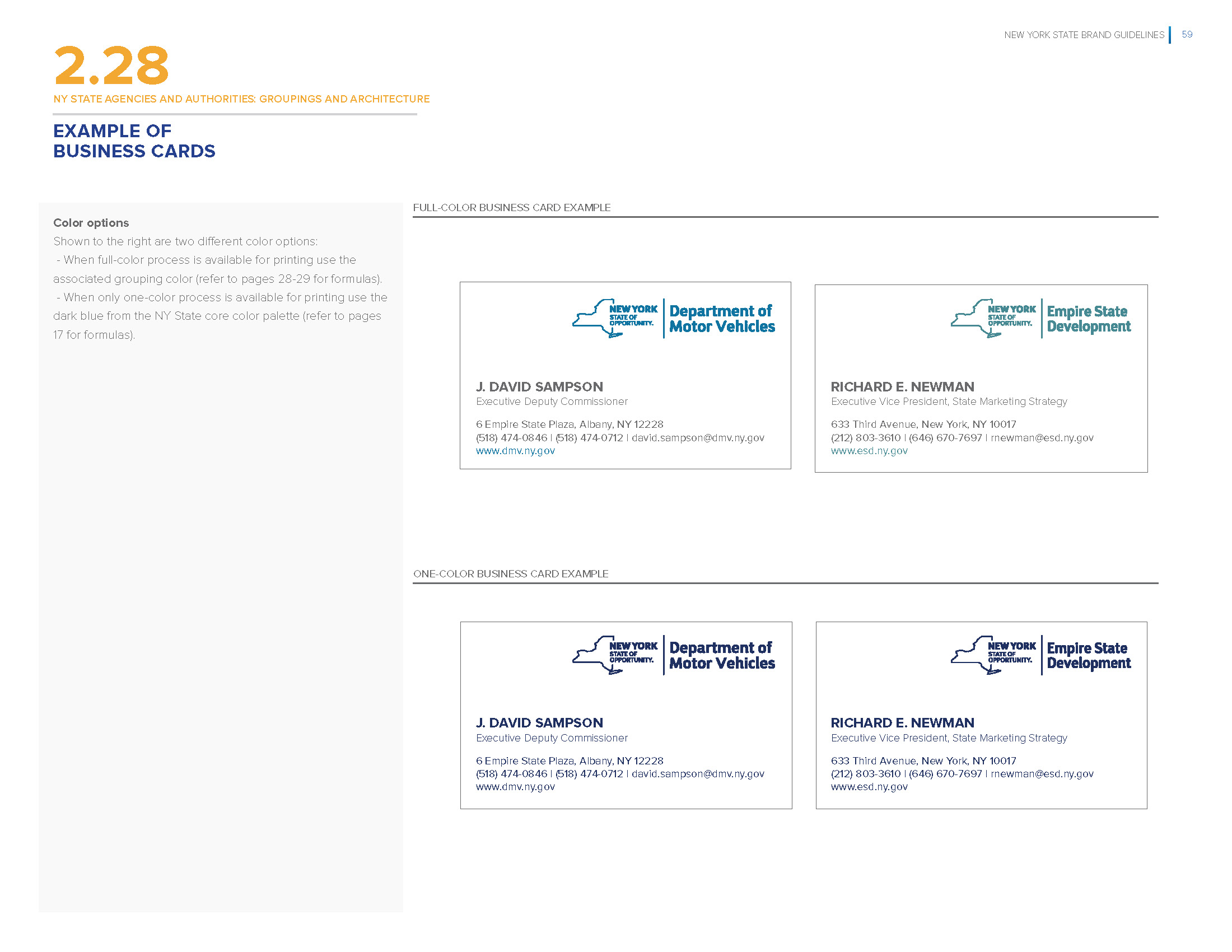 NEW YORK STATE BRAND GUIDELINES | 59

2.28

NY STATE AGENCIES AND AUTHORITIES: GROUPINGS AND ARCHITECTURE

EXAMPLE OF BUSINESS CARDS

Color options
Shown to the right are two different color options:
- When full-color process is available for printing use the associated grouping color (refer to pages 28-29 for formulas).
- When only one-color process is available for printing use the dark blue from the NY State core color palette (refer to pages 17 for formulas).

FULL-COLOR BUSINESS CARD EXAMPLE

NEW YORK STATE OF OPPORTUNITY. Department of Motor Vehicles

J. DAVID SAMPSON
Executive Deputy Commissioner

6 Empire State Plaza, Albany, NY 12228
(518) 474-0846 | (518) 474-0712 | david.sampson@dmv.ny.gov
www.dmv.ny.gov

NEW YORK STATE OF OPPORTUNITY. Empire State Development

RICHARD E. NEWMAN
Executive Vice President, State Marketing Strategy

633 Third Avenue, New York, NY 10017
(212) 803-3610 | (646) 670-7697 | rnewman@esd.ny.gov
www.esd.ny.gov

ONE-COLOR BUSINESS CARD EXAMPLE

NEW YORK STATE OF OPPORTUNITY. Department of Motor Vehicles

J. DAVID SAMPSON
Executive Deputy Commissioner

6 Empire State Plaza, Albany, NY 12228
(518) 474-0846 | (518) 474-0712 | david.sampson@dmv.ny.gov
www.dmv.ny.gov

NEW YORK STATE OF OPPORTUNITY. Empire State Development

RICHARD E. NEWMAN
Executive Vice President, State Marketing Strategy

633 Third Avenue, New York, NY 10017
(212) 803-3610 | (646) 670-7697 | rnewman@esd.ny.gov
www.esd.ny.gov